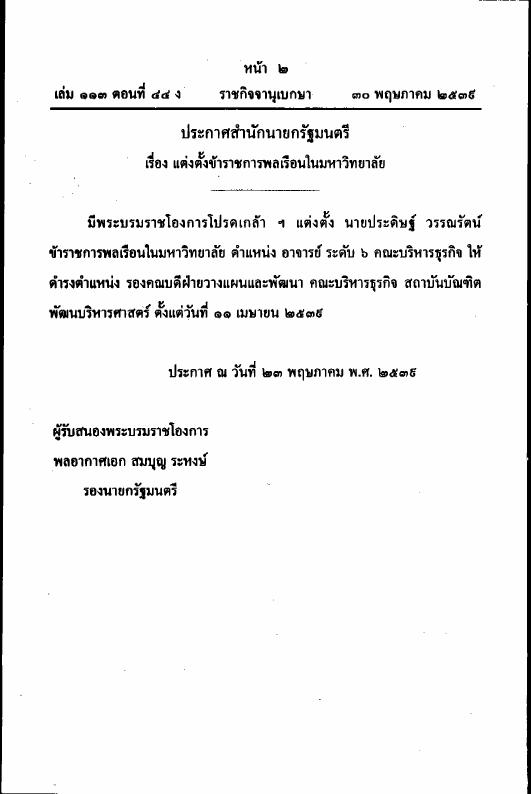 หน้า ๒

เล่ม ๑๑๓ ตอนที่ ๔๔ ง ราชกิจจานุเบกษา ๓๐ พฤษภาคม ๒๕๓๙

ประกาศสำนักนายกรัฐมนตรี

เรื่อง แต่งตั้งข้าราชการพลเรือนในมหาวิทยาลัย

มีพระบรมราชโองการโปรดเกล้า ฯ แต่งตั้ง นายประดิษฐ์ วรรณรัตน์ ข้าราชการพลเรือนในมหาวิทยาลัย ตำแหน่ง อาจารย์ ระดับ ๖ คณะบริหารธุรกิจ ให้ดำรงตำแหน่ง รองคณบดีฝ่ายวางแผนและพัฒนา คณะบริหารธุรกิจ สถาบันบัณฑิตพัฒนบริหารศาสตร์ ตั้งแต่วันที่ ๑๑ เมษายน ๒๕๓๙

ประกาศ ณ วันที่ ๒๓ พฤษภาคม พ.ศ. ๒๕๓๙

ผู้รับสนองพระบรมราชโองการ
พลอากาศเอก สมบุญ ระหงษ์
รองนายกรัฐมนตรี